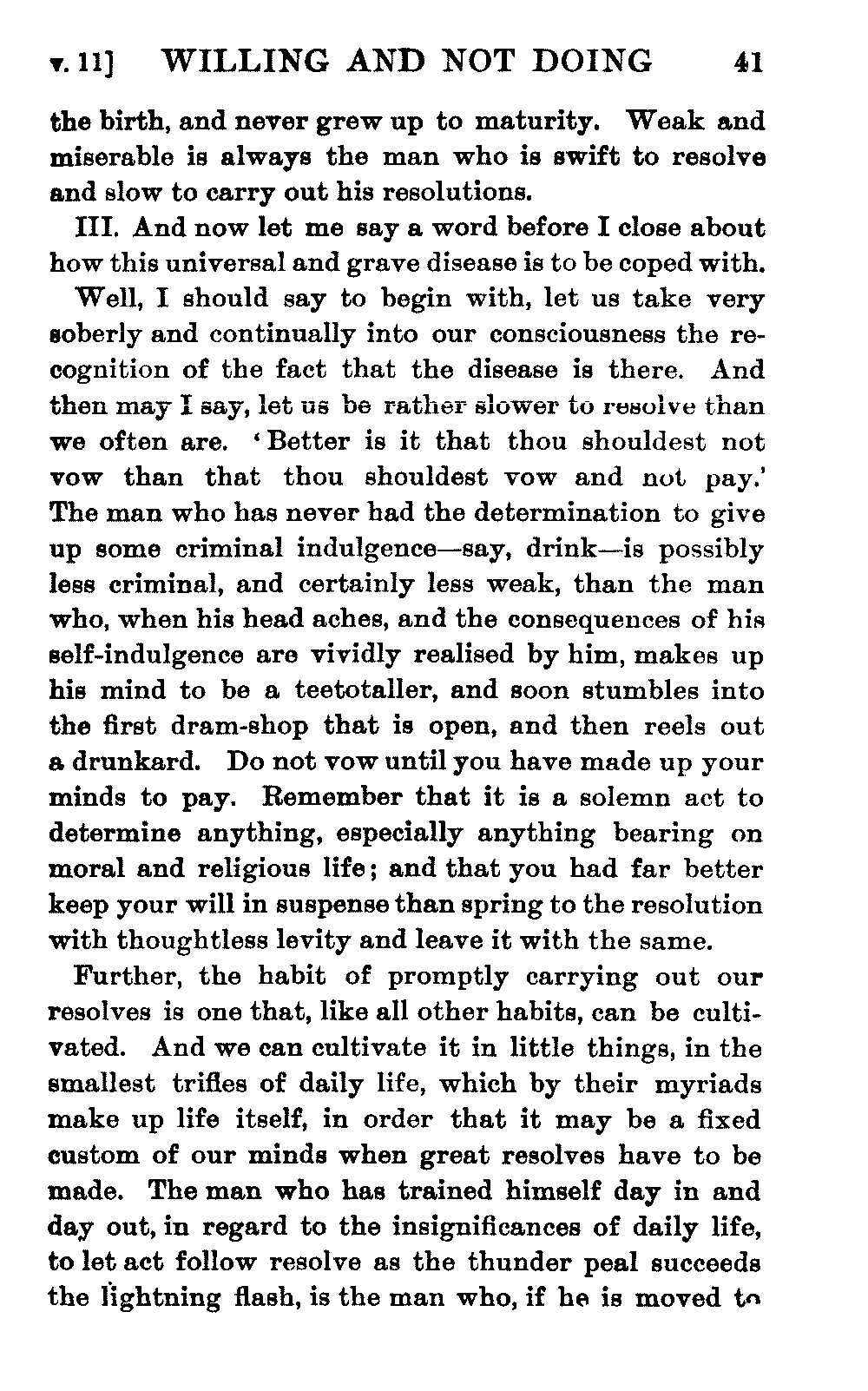 v. 11] WILLING AND NOT DOING 41

the birth, and never grew up to maturity. Weak and miserable is always the man who is swift to resolve and slow to carry out his resolutions.

III. And now let me say a word before I close about how this universal and grave disease is to be coped with.

Well, I should say to begin with, let us take very soberly and continually into our consciousness the recognition of the fact that the disease is there. And then may I say, let us be rather slower to resolve than we often are. 'Better is it that thou shouldest not vow than that thou shouldest vow and not pay.' The man who has never had the determination to give up some criminal indulgence—say, drink—is possibly less criminal, and certainly less weak, than the man who, when his head aches, and the consequences of his self-indulgence are vividly realised by him, makes up his mind to be a teetotaller, and soon stumbles into the first dram-shop that is open, and then reels out a drunkard. Do not vow until you have made up your minds to pay. Remember that it is a solemn act to determine anything, especially anything bearing on moral and religious life; and that you had far better keep your will in suspense than spring to the resolution with thoughtless levity and leave it with the same.

Further, the habit of promptly carrying out our resolves is one that, like all other habits, can be cultivated. And we can cultivate it in little things, in the smallest trifles of daily life, which by their myriads make up life itself, in order that it may be a fixed custom of our minds when great resolves have to be made. The man who has trained himself day in and day out, in regard to the insignificances of daily life, to let act follow resolve as the thunder peal succeeds the lightning flash, is the man who, if he is moved to